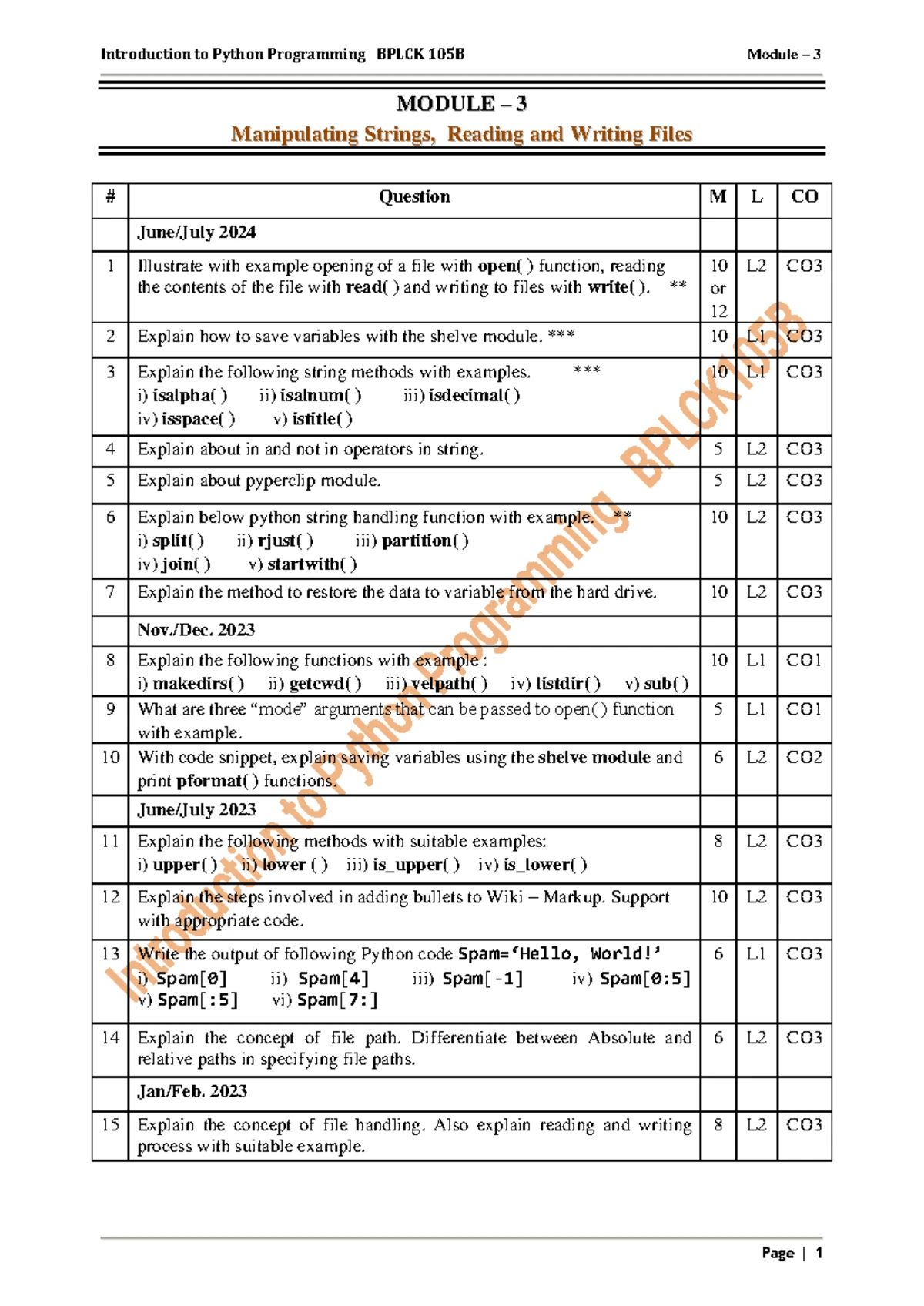 Introduction to Python Programming BPLCK 105B Module – 3

MODULE – 3

Manipulating Strings, Reading and Writing Files

| # | Question | M | L | CO |
|---|---|---|---|---|
| | June/July 2024 | | | |
| 1 | Illustrate with example opening of a file with open( ) function, reading the contents of the file with read( ) and writing to files with write( ). ** | 10 or 12 | L2 | CO3 |
| 2 | Explain how to save variables with the shelve module. *** | 10 | L1 | CO3 |
| 3 | Explain the following string methods with examples. *** i) isalpha( ) ii) isalnum( ) iii) isdecimal( ) iv) isspace( ) v) istitle( ) | 10 | L1 | CO3 |
| 4 | Explain about in and not in operators in string. | 5 | L2 | CO3 |
| 5 | Explain about pyperclip module. | 5 | L2 | CO3 |
| 6 | Explain below python string handling function with example. ** i) split( ) ii) rjust( ) iii) partition( ) iv) join( ) v) startwith( ) | 10 | L2 | CO3 |
| 7 | Explain the method to restore the data to variable from the hard drive. | 10 | L2 | CO3 |
| | Nov./Dec. 2023 | | | |
| 8 | Explain the following functions with example : i) makedirs( ) ii) getcwd( ) iii) velpath( ) iv) listdir( ) v) sub( ) | 10 | L1 | CO1 |
| 9 | What are three “mode” arguments that can be passed to open( ) function with example. | 5 | L1 | CO1 |
| 10 | With code snippet, explain saving variables using the shelve module and print pformat( ) functions. | 6 | L2 | CO2 |
| | June/July 2023 | | | |
| 11 | Explain the following methods with suitable examples: i) upper( ) ii) lower ( ) iii) is_upper( ) iv) is_lower( ) | 8 | L2 | CO3 |
| 12 | Explain the steps involved in adding bullets to Wiki – Markup. Support with appropriate code. | 10 | L2 | CO3 |
| 13 | Write the output of following Python code Spam=‘Hello, World!’ i) Spam[0] ii) Spam[4] iii) Spam[-1] iv) Spam[0:5] v) Spam[:5] vi) Spam[7:] | 6 | L1 | CO3 |
| 14 | Explain the concept of file path. Differentiate between Absolute and relative paths in specifying file paths. | 6 | L2 | CO3 |
| | Jan/Feb. 2023 | | | |
| 15 | Explain the concept of file handling. Also explain reading and writing process with suitable example. | 8 | L2 | CO3 |

Introduction to Python Programming BPLCK105B

Page | 1